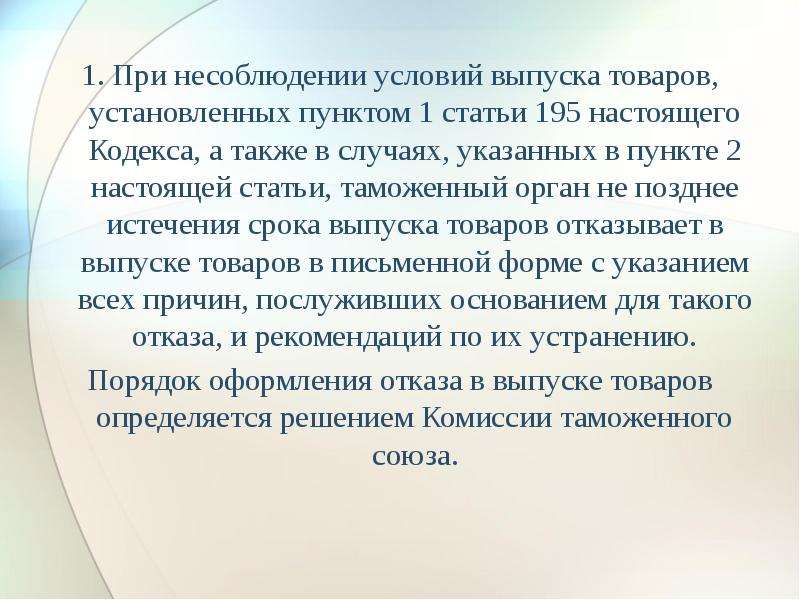 1. При несоблюдении условий выпуска товаров, установленных пунктом 1 статьи 195 настоящего Кодекса, а также в случаях, указанных в пункте 2 настоящей статьи, таможенный орган не позднее истечения срока выпуска товаров отказывает в выпуске товаров в письменной форме с указанием всех причин, послуживших основанием для такого отказа, и рекомендаций по их устранению.

Порядок оформления отказа в выпуске товаров определяется решением Комиссии таможенного союза.